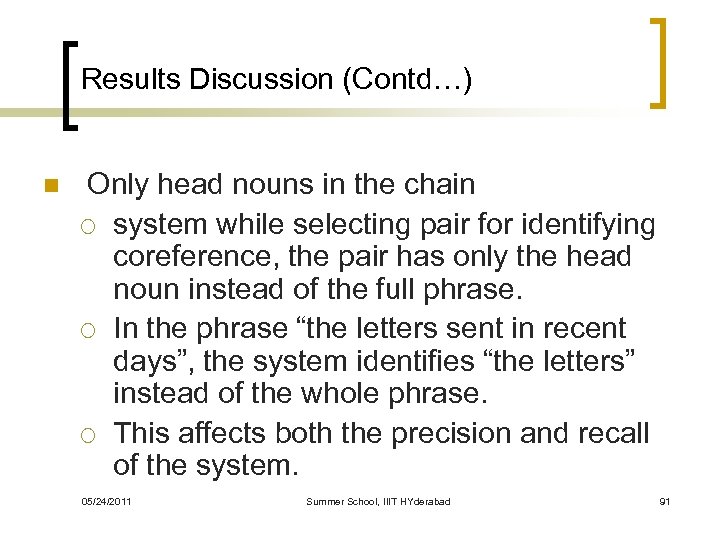 Results Discussion (Contd…)

Only head nouns in the chain

system while selecting pair for identifying coreference, the pair has only the head noun instead of the full phrase.

In the phrase “the letters sent in recent days”, the system identifies “the letters” instead of the whole phrase.

This affects both the precision and recall of the system.

05/24/2011 Summer School, IIIT HYderabad 91